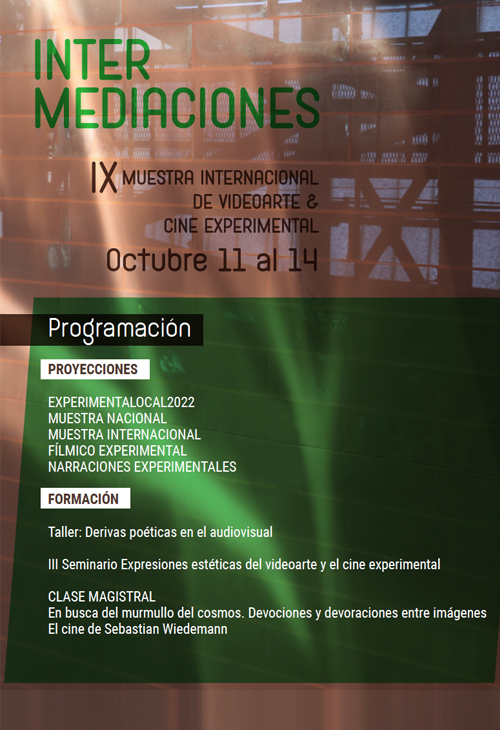 INTER
MEDIACIONES

IX MUESTRA INTERNACIONAL DE VIDEOARTE & CINE EXPERIMENTAL
Octubre 11 al 14

Programación

PROYECCIONES

EXPERIMENTALOCAL2022
MUESTRA NACIONAL
MUESTRA INTERNACIONAL
FÍLMICO EXPERIMENTAL
NARRACIONES EXPERIMENTALES

FORMACIÓN

Taller: Derivas poéticas en el audiovisual

III Seminario Expresiones estéticas del videoarte y el cine experimental

CLASE MAGISTRAL
En busca del murmullo del cosmos. Devociones y devoraciones entre imágenes
El cine de Sebastian Wiedemann